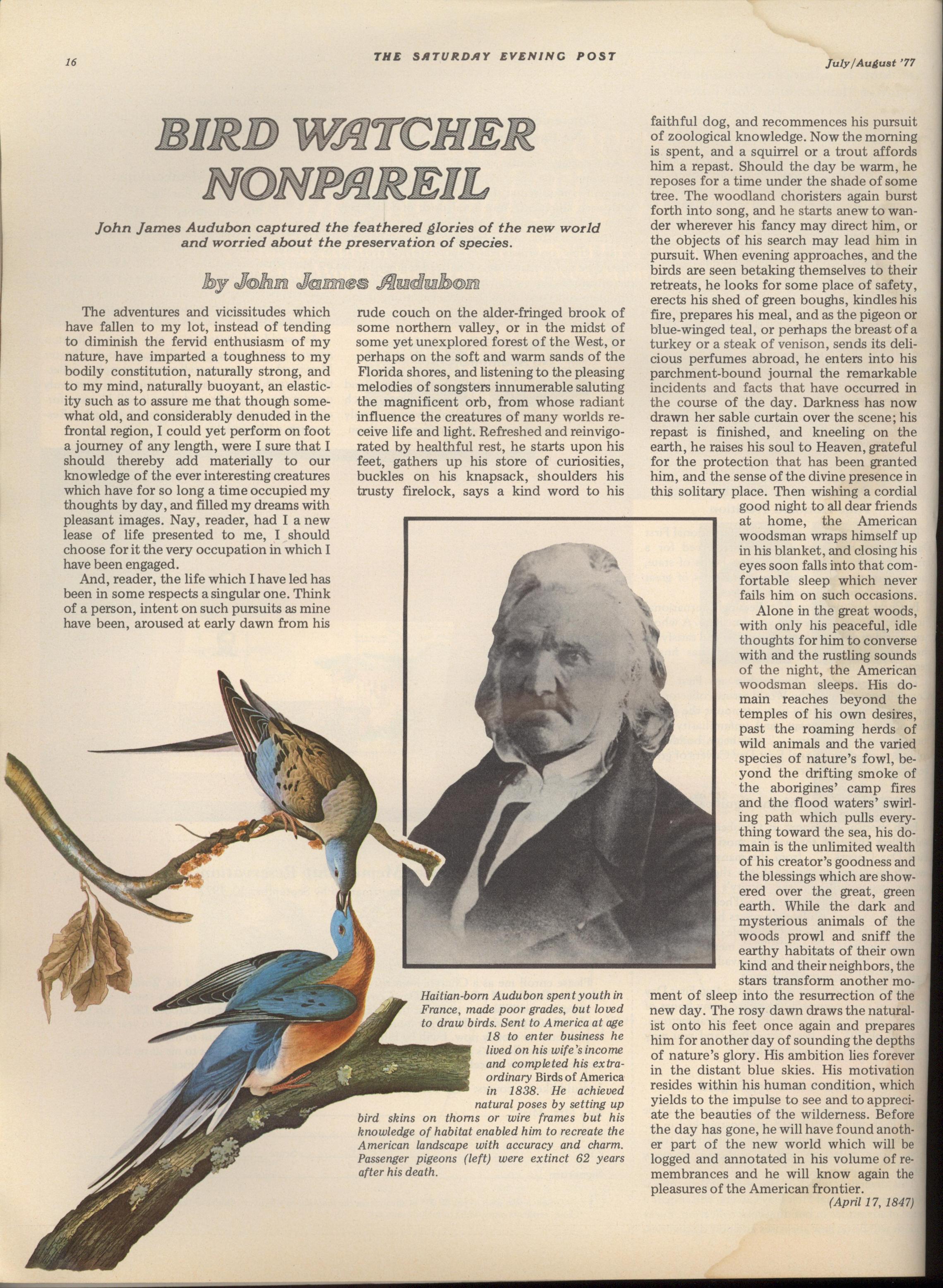 16 THE SATURDAY EVENING POST July/August '77

BIRD WATCHER NONPAREIL

John James Audubon captured the feathered glories of the new world and worried about the preservation of species.

by John James Audubon

The adventures and vicissitudes which have fallen to my lot, instead of tending to diminish the fervid enthusiasm of my nature, have imparted a toughness to my bodily constitution, naturally strong, and to my mind, naturally buoyant, an elasticity such as to assure me that though somewhat old, and considerably denuded in the frontal region, I could yet perform on foot a journey of any length, were I sure that I should thereby add materially to our knowledge of the ever interesting creatures which have for so long a time occupied my thoughts by day, and filled my dreams with pleasant images. Nay, reader, had I a new lease of life presented to me, I should choose for it the very occupation in which I have been engaged.

And, reader, the life which I have led has been in some respects a singular one. Think of a person, intent on such pursuits as mine have been, aroused at early dawn from his rude couch on the alder-fringed brook of some northern valley, or in the midst of some yet unexplored forest of the West, or perhaps on the soft and warm sands of the Florida shores, and listening to the pleasing melodies of songsters innumerable saluting the magnificent orb, from whose radiant influence the creatures of many worlds receive life and light. Refreshed and reinvigorated by healthful rest, he starts upon his feet, gathers up his store of curiosities, buckles on his knapsack, shoulders his trusty firelock, says a kind word to his faithful dog, and recommences his pursuit of zoological knowledge. Now the morning is spent, and a squirrel or a trout affords him a repast. Should the day be warm, he reposes for a time under the shade of some tree. The woodland choristers again burst forth into song, and he starts anew to wander wherever his fancy may direct him, or the objects of his search may lead him in pursuit. When evening approaches, and the birds are seen betaking themselves to their retreats, he looks for some place of safety, erects his shed of green boughs, kindles his fire, prepares his meal, and as the pigeon or blue-winged teal, or perhaps the breast of a turkey or a steak of venison, sends its delicious perfumes abroad, he enters into his parchment-bound journal the remarkable incidents and facts that have occurred in the course of the day. Darkness has now drawn her sable curtain over the scene; his repast is finished, and kneeling on the earth, he raises his soul to Heaven, grateful for the protection that has been granted him, and the sense of the divine presence in this solitary place. Then wishing a cordial good night to all dear friends at home, the American woodsman wraps himself up in his blanket, and closing his eyes soon falls into that comfortable sleep which never fails him on such occasions.

Alone in the great woods, with only his peaceful, idle thoughts for him to converse with and the rustling sounds of the night, the American woodsman sleeps. His domain reaches beyond the temples of his own desires, past the roaming herds of wild animals and the varied species of nature's fowl, beyond the drifting smoke of the aborigines' camp fires and the flood waters' swirling path which pulls everything toward the sea, his domain is the unlimited wealth of his creator's goodness and the blessings which are showered over the great, green earth. While the dark and mysterious animals of the woods prowl and sniff the earthy habitats of their own kind and their neighbors, the stars transform another moment of sleep into the resurrection of the new day. The rosy dawn draws the naturalist onto his feet once again and prepares him for another day of sounding the depths of nature's glory. His ambition lies forever in the distant blue skies. His motivation resides within his human condition, which yields to the impulse to see and to appreciate the beauties of the wilderness. Before the day has gone, he will have found another part of the new world which will be logged and annotated in his volume of remembrances and he will know again the pleasures of the American frontier.
(April 17, 1847)

Haitian-born Audubon spent youth in France, made poor grades, but loved to draw birds. Sent to America at age 18 to enter business he lived on his wife's income and completed his extraordinary Birds of America in 1838. He achieved natural poses by setting up bird skins on thorns or wire frames but his knowledge of habitat enabled him to recreate the American landscape with accuracy and charm. Passenger pigeons (left) were extinct 62 years after his death.